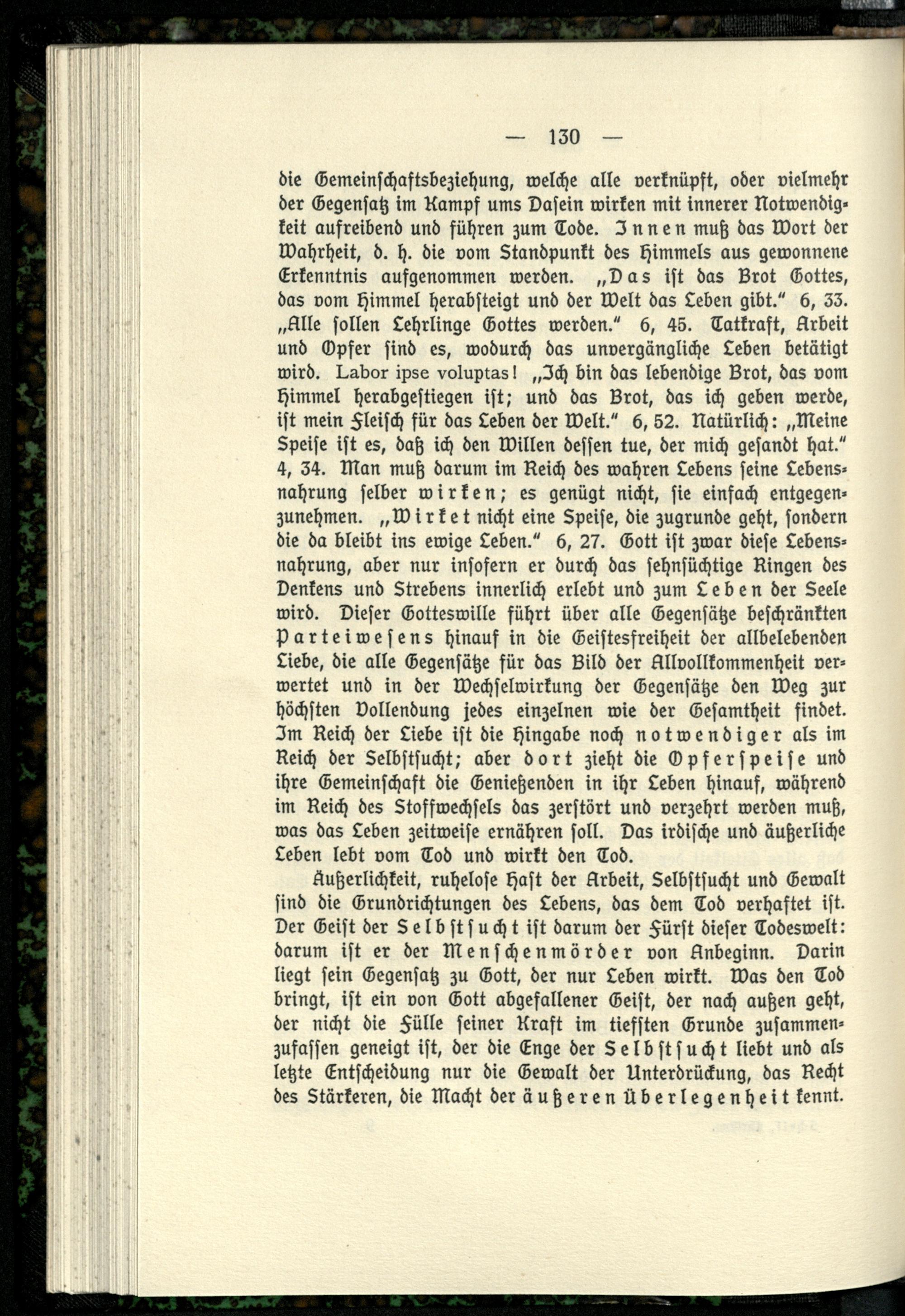 — 130 —

die Gemeinschaftsbeziehung, welche alle verknüpft, oder vielmehr der Gegensatz im Kampf ums Dasein wirken mit innerer Notwendigkeit aufreibend und führen zum Tode. Innen muß das Wort der Wahrheit, d. h. die vom Standpunkt des Himmels aus gewonnene Erkenntnis aufgenommen werden. „Das ist das Brot Gottes, das vom Himmel herabsteigt und der Welt das Leben gibt." 6, 33. „Alle sollen Lehrlinge Gottes werden." 6, 45. Tatkraft, Arbeit und Opfer sind es, wodurch das unvergängliche Leben betätigt wird. Labor ipse voluptas! „Ich bin das lebendige Brot, das vom Himmel herabgestiegen ist; und das Brot, das ich geben werde, ist mein Fleisch für das Leben der Welt." 6, 52. Natürlich: „Meine Speise ist es, daß ich den Willen dessen tue, der mich gesandt hat." 4, 34. Man muß darum im Reich des wahren Lebens seine Lebensnahrung selber wirken; es genügt nicht, sie einfach entgegenzunehmen. „Wirket nicht eine Speise, die zugrunde geht, sondern die da bleibt ins ewige Leben." 6, 27. Gott ist zwar diese Lebensnahrung, aber nur insofern er durch das sehnsüchtige Ringen des Denkens und Strebens innerlich erlebt und zum Leben der Seele wird. Dieser Gotteswille führt über alle Gegensätze beschränkten Parteiwesens hinauf in die Geistesfreiheit der allbelebenden Liebe, die alle Gegensätze für das Bild der Allvollkommenheit verwertet und in der Wechselwirkung der Gegensätze den Weg zur höchsten Vollendung jedes einzelnen wie der Gesamtheit findet. Im Reich der Liebe ist die Hingabe noch notwendiger als im Reich der Selbstsucht; aber dort zieht die Opferspeise und ihre Gemeinschaft die Genießenden in ihr Leben hinauf, während im Reich des Stoffwechsels das zerstört und verzehrt werden muß, was das Leben zeitweise ernähren soll. Das irdische und äußerliche Leben lebt vom Tod und wirkt den Tod.

Äußerlichkeit, ruhelose Hast der Arbeit, Selbstsucht und Gewalt sind die Grundrichtungen des Lebens, das dem Tod verhaftet ist. Der Geist der Selbstsucht ist darum der Fürst dieser Todeswelt: darum ist er der Menschenmörder von Anbeginn. Darin liegt sein Gegensatz zu Gott, der nur Leben wirkt. Was den Tod bringt, ist ein von Gott abgefallener Geist, der nach außen geht, der nicht die Fülle seiner Kraft im tiefsten Grunde zusammenzufassen geneigt ist, der die Enge der Selbstsucht liebt und als letzte Entscheidung nur die Gewalt der Unterdrückung, das Recht des Stärkeren, die Macht der äußeren Überlegenheit kennt.